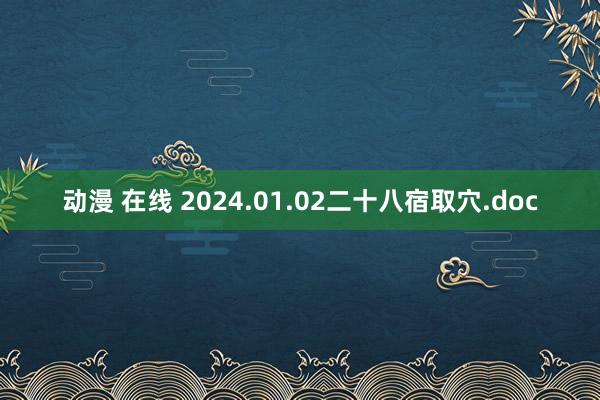 动漫 在线 2024.01.02二十八宿取穴.doc